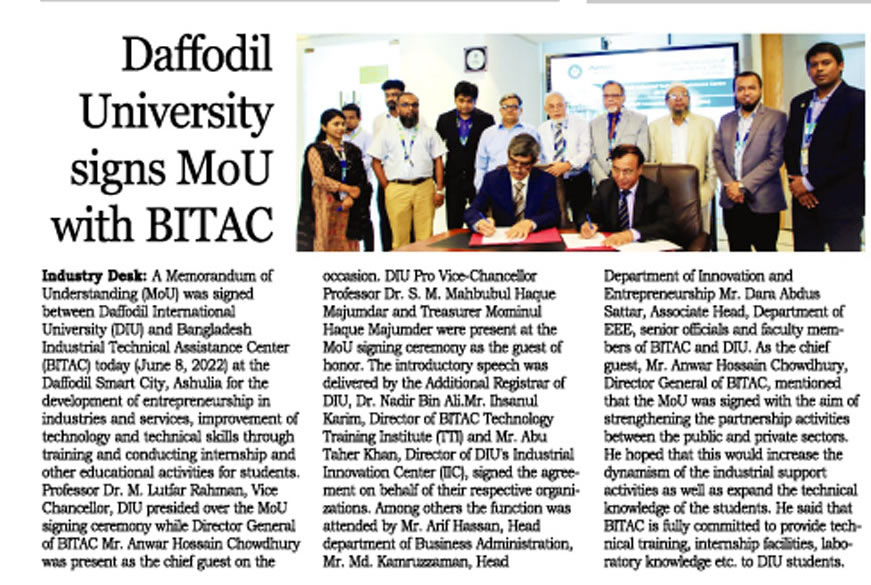 Daffodil University signs MoU with BITAC

Industry Desk: A Memorandum of Understanding (MoU) was signed between Daffodil International University (DIU) and Bangladesh Industrial Technical Assistance Center (BITAC) today (June 8, 2022) at the Daffodil Smart City, Ashulia for the development of entrepreneurship in industries and services, improvement of technology and technical skills through training and conducting internship and other educational activities for students. Professor Dr. M. Lutfar Rahman, Vice Chancellor, DIU presided over the MoU signing ceremony while Director General of BITAC Mr. Anwar Hossain Chowdhury was present as the chief guest on the occasion. DIU Pro Vice-Chancellor Professor Dr. S. M. Mahbubul Haque Majumdar and Treasurer Mominul Haque Majumder were present at the MoU signing ceremony as the guest of honor. The introductory speech was delivered by the Additional Registrar of DIU, Dr. Nadir Bin Ali.Mr. Ihsanul Karim, Director of BITAC Technology Training Institute (TTI) and Mr. Abu Taher Khan, Director of DIU's Industrial Innovation Center (IIC), signed the agreement on behalf of others their respective organizations. Among others the function was attended by Mr. Arif Hassan, Head department of Business Administration, Mr. Md. Kamruzzaman, Head Department of Innovation and Entrepreneurship Mr. Dara Abdus Sattar, Associate Head, Department of EEE, senior officials and faculty members of BITAC and DIU. As the chief guest, Mr. Anwar Hossain Chowdhury, Director General of BITAC, mentioned that the MoU was signed with the aim of strengthening the partnership activities between the public and private sectors. He hoped that this would increase the dynamism of the industrial support activities as well as expand the technical knowledge of the students. He said that BITAC is fully committed to provide technical training, internship facilities, laboratory knowledge etc. to DIU students.